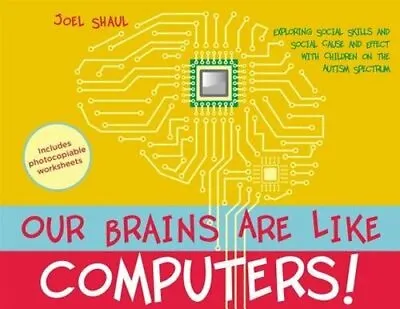 JOEL SHAUL

EXPLORING SOCIAL SKILLS AND SOCIAL CAUSE AND EFFECT WITH CHILDREN ON THE AUTISM SPECTRUM

Includes photocopiable worksheets

OUR BRAINS ARE LIKE

COMPUTERS!